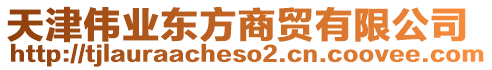 天津伟业东方商贸有限公司
http://tjlauraacheso2.cn.coovee.com